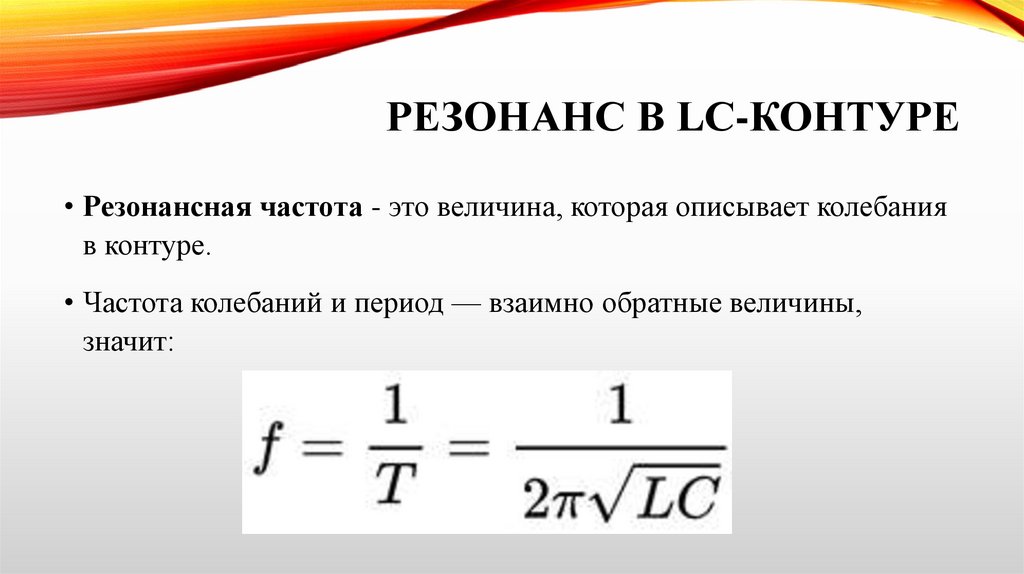 РЕЗОНАНС В LC-КОНТУРЕ

• Резонансная частота - это величина, которая описывает колебания в контуре.

• Частота колебаний и период — взаимно обратные величины, значит:

$f = \frac{1}{T} = \frac{1}{2\pi\sqrt{LC}}$